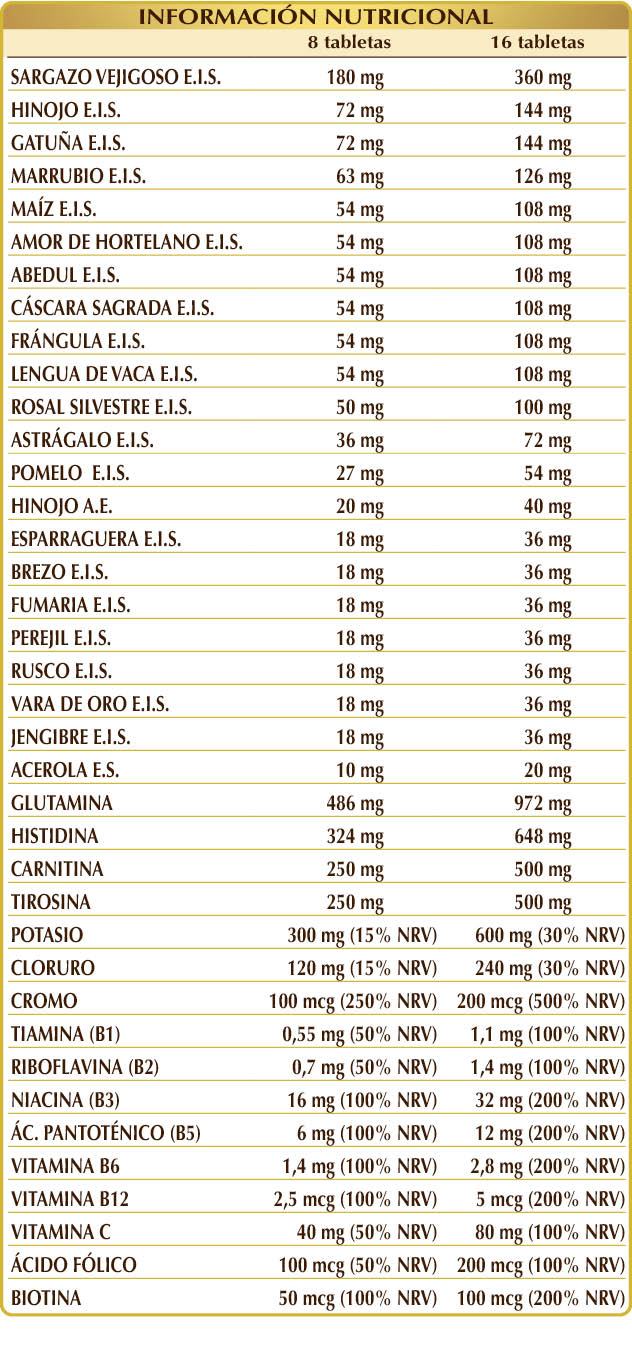 INFORMACIÓN NUTRICIONAL

| | 8 tabletas | 16 tabletas |
|---|---|---|
| SARGAZO VEJIGOSO E.I.S. | 180 mg | 360 mg |
| HINOJO E.I.S. | 72 mg | 144 mg |
| GATUÑA E.I.S. | 72 mg | 144 mg |
| MARRUBIO E.I.S. | 63 mg | 126 mg |
| MAÍZ E.I.S. | 54 mg | 108 mg |
| AMOR DE HORTELANO E.I.S. | 54 mg | 108 mg |
| ABEDUL E.I.S. | 54 mg | 108 mg |
| CÁSCARA SAGRADA E.I.S. | 54 mg | 108 mg |
| FRÁNGULA E.I.S. | 54 mg | 108 mg |
| LENGUA DE VACA E.I.S. | 54 mg | 108 mg |
| ROSAL SILVESTRE E.I.S. | 50 mg | 100 mg |
| ASTRÁGALO E.I.S. | 36 mg | 72 mg |
| POMELO E.I.S. | 27 mg | 54 mg |
| HINOJO A.E. | 20 mg | 40 mg |
| ESPARRAGUERA E.I.S. | 18 mg | 36 mg |
| BREZO E.I.S. | 18 mg | 36 mg |
| FUMARIA E.I.S. | 18 mg | 36 mg |
| PEREJIL E.I.S. | 18 mg | 36 mg |
| RUSCO E.I.S. | 18 mg | 36 mg |
| VARA DE ORO E.I.S. | 18 mg | 36 mg |
| JENGIBRE E.I.S. | 18 mg | 36 mg |
| ACEROLA E.S. | 10 mg | 20 mg |
| GLUTAMINA | 486 mg | 972 mg |
| HISTIDINA | 324 mg | 648 mg |
| CARNITINA | 250 mg | 500 mg |
| TIROSINA | 250 mg | 500 mg |
| POTASIO | 300 mg (15% NRV) | 600 mg (30% NRV) |
| CLORURO | 120 mg (15% NRV) | 240 mg (30% NRV) |
| CROMO | 100 mcg (250% NRV) | 200 mcg (500% NRV) |
| TIAMINA (B1) | 0,55 mg (50% NRV) | 1,1 mg (100% NRV) |
| RIBOFLAVINA (B2) | 0,7 mg (50% NRV) | 1,4 mg (100% NRV) |
| NIACINA (B3) | 16 mg (100% NRV) | 32 mg (200% NRV) |
| ÁC. PANTOTÉNICO (B5) | 6 mg (100% NRV) | 12 mg (200% NRV) |
| VITAMINA B6 | 1,4 mg (100% NRV) | 2,8 mg (200% NRV) |
| VITAMINA B12 | 2,5 mcg (100% NRV) | 5 mcg (200% NRV) |
| VITAMINA C | 40 mg (50% NRV) | 80 mg (100% NRV) |
| ÁCIDO FÓLICO | 100 mcg (50% NRV) | 200 mcg (100% NRV) |
| BIOTINA | 50 mcg (100% NRV) | 100 mcg (200% NRV) |